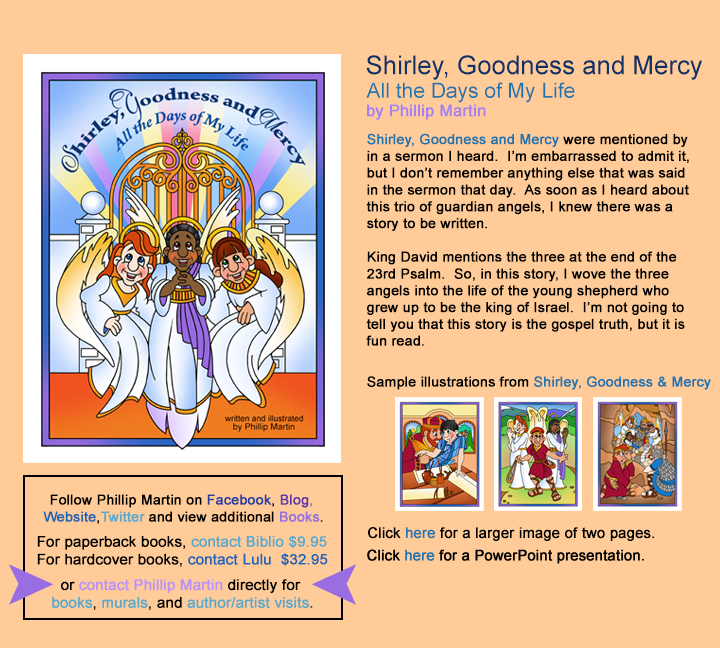 Shirley, Goodness and Mercy
All the Days of My Life

written and illustrated
by Phillip Martin

Follow Phillip Martin on Facebook, Blog, Website,Twitter and view additional Books.

For paperback books, contact Biblio $9.95
For hardcover books, contact Lulu $32.95

or contact Phillip Martin directly for books, murals, and author/artist visits.

Shirley, Goodness and Mercy
All the Days of My Life
by Phillip Martin

Shirley, Goodness and Mercy were mentioned by in a sermon I heard. I'm embarrassed to admit it, but I don't remember anything else that was said in the sermon that day. As soon as I heard about this trio of guardian angels, I knew there was a story to be written.

King David mentions the three at the end of the 23rd Psalm. So, in this story, I wove the three angels into the life of the young shepherd who grew up to be the king of Israel. I'm not going to tell you that this story is the gospel truth, but it is fun read.

Sample illustrations from Shirley, Goodness & Mercy

Click here for a larger image of two pages.
Click here for a PowerPoint presentation.